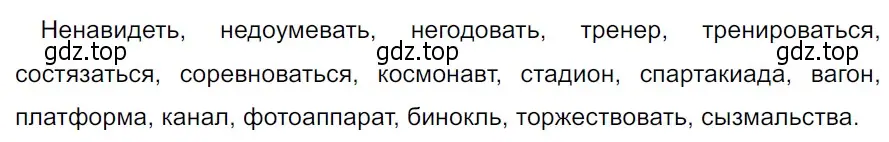 Ненавидеть, недоумевать, негодовать, тренер, тренироваться, gdz.top gdz.top gdz.top состязаться, соревноваться, космонавт, стадион, спартакиада, вагон, платформа, канал, фотоаппарат, бинокль, торжествовать, сызмальства.